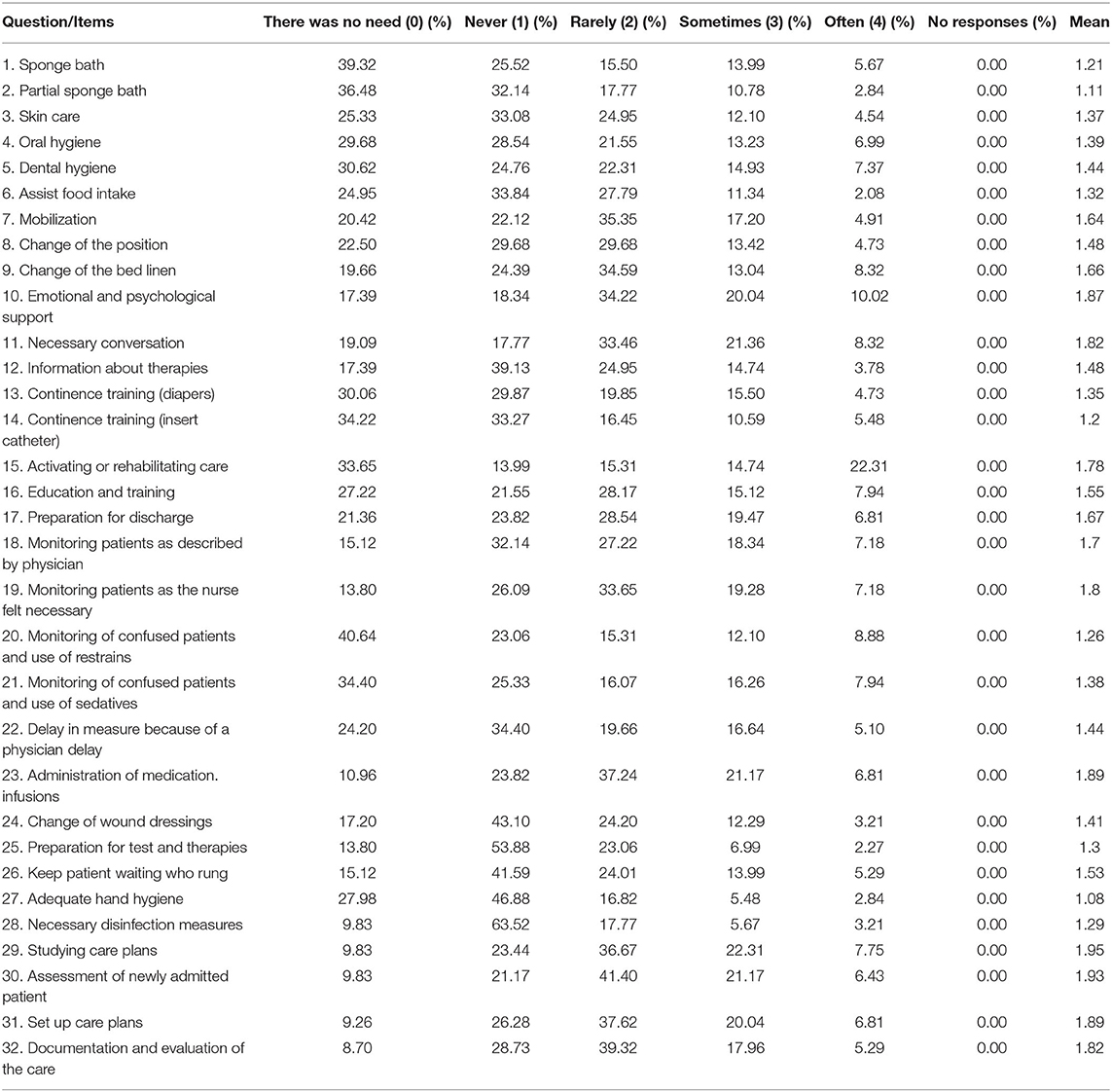 | Question/Items | There was no need (0) (%) | Never (1) (%) | Rarely (2) (%) | Sometimes (3) (%) | Often (4) (%) | No responses (%) | Mean |
|---|---|---|---|---|---|---|---|
| 1. Sponge bath | 39.32 | 25.52 | 15.50 | 13.99 | 5.67 | 0.00 | 1.21 |
| 2. Partial sponge bath | 36.48 | 32.14 | 17.77 | 10.78 | 2.84 | 0.00 | 1.11 |
| 3. Skin care | 25.33 | 33.08 | 24.95 | 12.10 | 4.54 | 0.00 | 1.37 |
| 4. Oral hygiene | 29.68 | 28.54 | 21.55 | 13.23 | 6.99 | 0.00 | 1.39 |
| 5. Dental hygiene | 30.62 | 24.76 | 22.31 | 14.93 | 7.37 | 0.00 | 1.44 |
| 6. Assist food intake | 24.95 | 33.84 | 27.79 | 11.34 | 2.08 | 0.00 | 1.32 |
| 7. Mobilization | 20.42 | 22.12 | 35.35 | 17.20 | 4.91 | 0.00 | 1.64 |
| 8. Change of the position | 22.50 | 29.68 | 29.68 | 13.42 | 4.73 | 0.00 | 1.48 |
| 9. Change of the bed linen | 19.66 | 24.39 | 34.59 | 13.04 | 8.32 | 0.00 | 1.66 |
| 10. Emotional and psychological support | 17.39 | 18.34 | 34.22 | 20.04 | 10.02 | 0.00 | 1.87 |
| 11. Necessary conversation | 19.09 | 17.77 | 33.46 | 21.36 | 8.32 | 0.00 | 1.82 |
| 12. Information about therapies | 17.39 | 39.13 | 24.95 | 14.74 | 3.78 | 0.00 | 1.48 |
| 13. Continence training (diapers) | 30.06 | 29.87 | 19.85 | 15.50 | 4.73 | 0.00 | 1.35 |
| 14. Continence training (insert catheter) | 34.22 | 33.27 | 16.45 | 10.59 | 5.48 | 0.00 | 1.2 |
| 15. Activating or rehabilitating care | 33.65 | 13.99 | 15.31 | 14.74 | 22.31 | 0.00 | 1.78 |
| 16. Education and training | 27.22 | 21.55 | 28.17 | 15.12 | 7.94 | 0.00 | 1.55 |
| 17. Preparation for discharge | 21.36 | 23.82 | 28.54 | 19.47 | 6.81 | 0.00 | 1.67 |
| 18. Monitoring patients as described by physician | 15.12 | 32.14 | 27.22 | 18.34 | 7.18 | 0.00 | 1.7 |
| 19. Monitoring patients as the nurse felt necessary | 13.80 | 26.09 | 33.65 | 19.28 | 7.18 | 0.00 | 1.8 |
| 20. Monitoring of confused patients and use of restrains | 40.64 | 23.06 | 15.31 | 12.10 | 8.88 | 0.00 | 1.26 |
| 21. Monitoring of confused patients and use of sedatives | 34.40 | 25.33 | 16.07 | 16.26 | 7.94 | 0.00 | 1.38 |
| 22. Delay in measure because of a physician delay | 24.20 | 34.40 | 19.66 | 16.64 | 5.10 | 0.00 | 1.44 |
| 23. Administration of medication. infusions | 10.96 | 23.82 | 37.24 | 21.17 | 6.81 | 0.00 | 1.89 |
| 24. Change of wound dressings | 17.20 | 43.10 | 24.20 | 12.29 | 3.21 | 0.00 | 1.41 |
| 25. Preparation for test and therapies | 13.80 | 53.88 | 23.06 | 6.99 | 2.27 | 0.00 | 1.3 |
| 26. Keep patient waiting who rung | 15.12 | 41.59 | 24.01 | 13.99 | 5.29 | 0.00 | 1.53 |
| 27. Adequate hand hygiene | 27.98 | 46.88 | 16.82 | 5.48 | 2.84 | 0.00 | 1.08 |
| 28. Necessary disinfection measures | 9.83 | 63.52 | 17.77 | 5.67 | 3.21 | 0.00 | 1.29 |
| 29. Studying care plans | 9.83 | 23.44 | 36.67 | 22.31 | 7.75 | 0.00 | 1.95 |
| 30. Assessment of newly admitted patient | 9.83 | 21.17 | 41.40 | 21.17 | 6.43 | 0.00 | 1.93 |
| 31. Set up care plans | 9.26 | 26.28 | 37.62 | 20.04 | 6.81 | 0.00 | 1.89 |
| 32. Documentation and evaluation of the care | 8.70 | 28.73 | 39.32 | 17.96 | 5.29 | 0.00 | 1.82 |